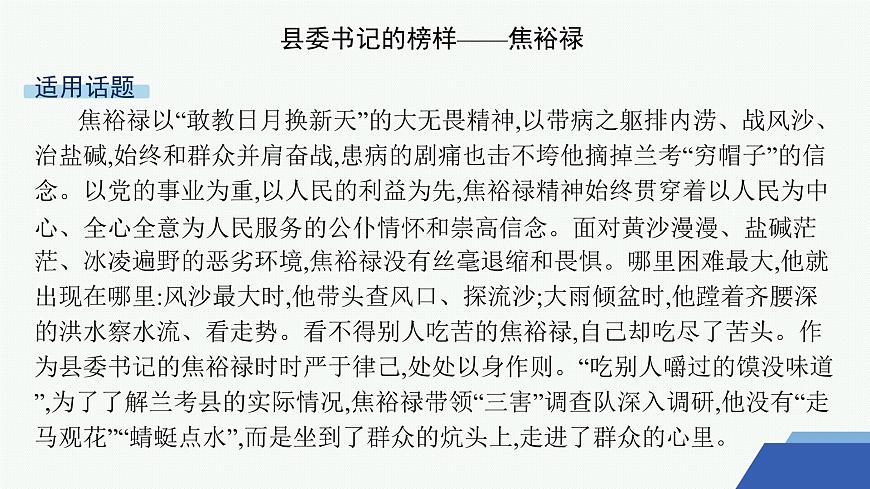 县委书记的榜样——焦裕禄

适用话题

焦裕禄以“敢教日月换新天”的大无畏精神,以带病之躯排内涝、战风沙、治盐碱,始终和群众并肩奋战,患病的剧痛也击不垮他摘掉兰考“穷帽子”的信念。以党的事业为重,以人民的利益为先,焦裕禄精神始终贯穿着以人民为中心、全心全意为人民服务的公仆情怀和崇高信念。面对黄沙漫漫、盐碱茫茫、冰凌遍野的恶劣环境,焦裕禄没有丝毫退缩和畏惧。哪里困难最大,他就出现在哪里:风沙最大时,他带头查风口、探流沙;大雨倾盆时,他蹚着齐腰深的洪水察水流、看走势。看不得别人吃苦的焦裕禄,自己却吃尽了苦头。作为县委书记的焦裕禄时时严于律己,处处以身作则。“吃别人嚼过的馍没味道”,为了了解兰考县的实际情况,焦裕禄带领“三害”调查队深入调研,他没有“走马观花”“蜻蜓点水”,而是坐到了群众的炕头上,走进了群众的心里。